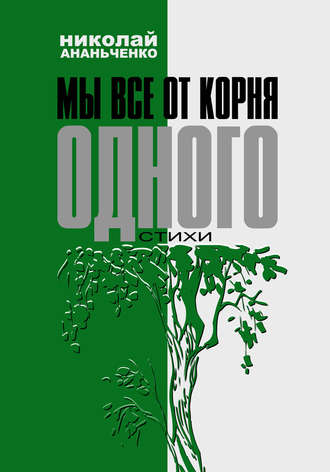 НИКОЛАЙ
АНАНЬЧЕНКО

МЫ ВСЕ ОТ КОРНЯ
ОДНОГО

СТИХИ